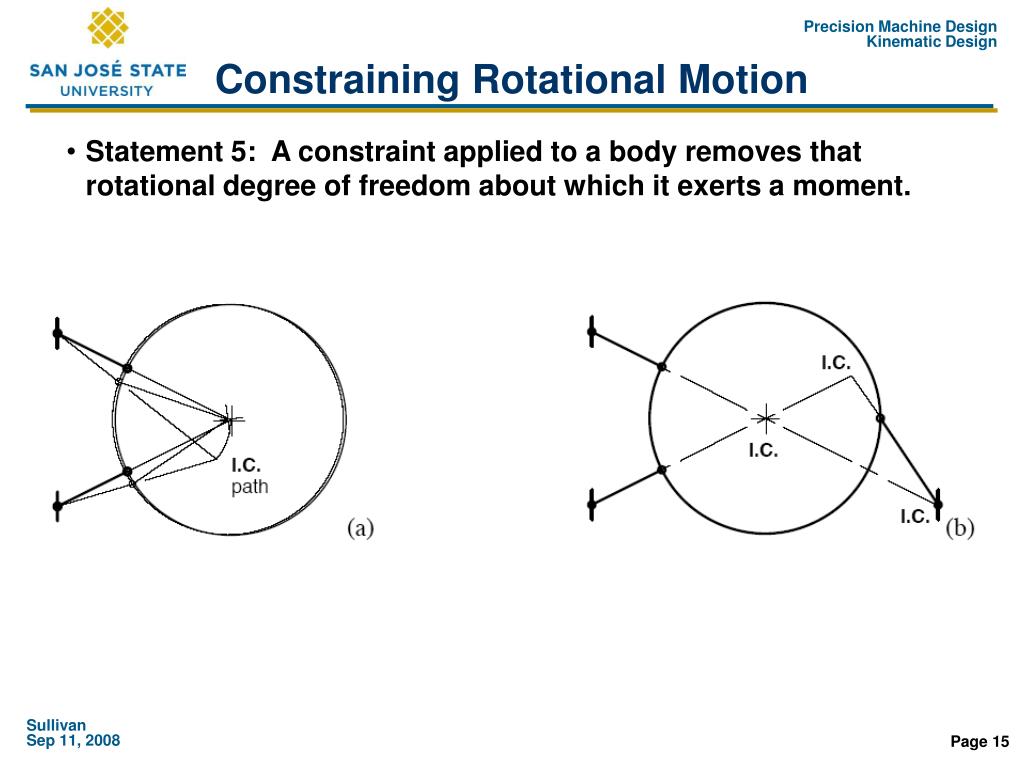 SAN JOSÉ STATE UNIVERSITY

Precision Machine Design
Kinematic Design

Constraining Rotational Motion

• Statement 5: A constraint applied to a body removes that rotational degree of freedom about which it exerts a moment.

I.C.
path
(a)

I.C.
I.C.
I.C.
(b)

Sullivan
Sep 11, 2008

Page 15